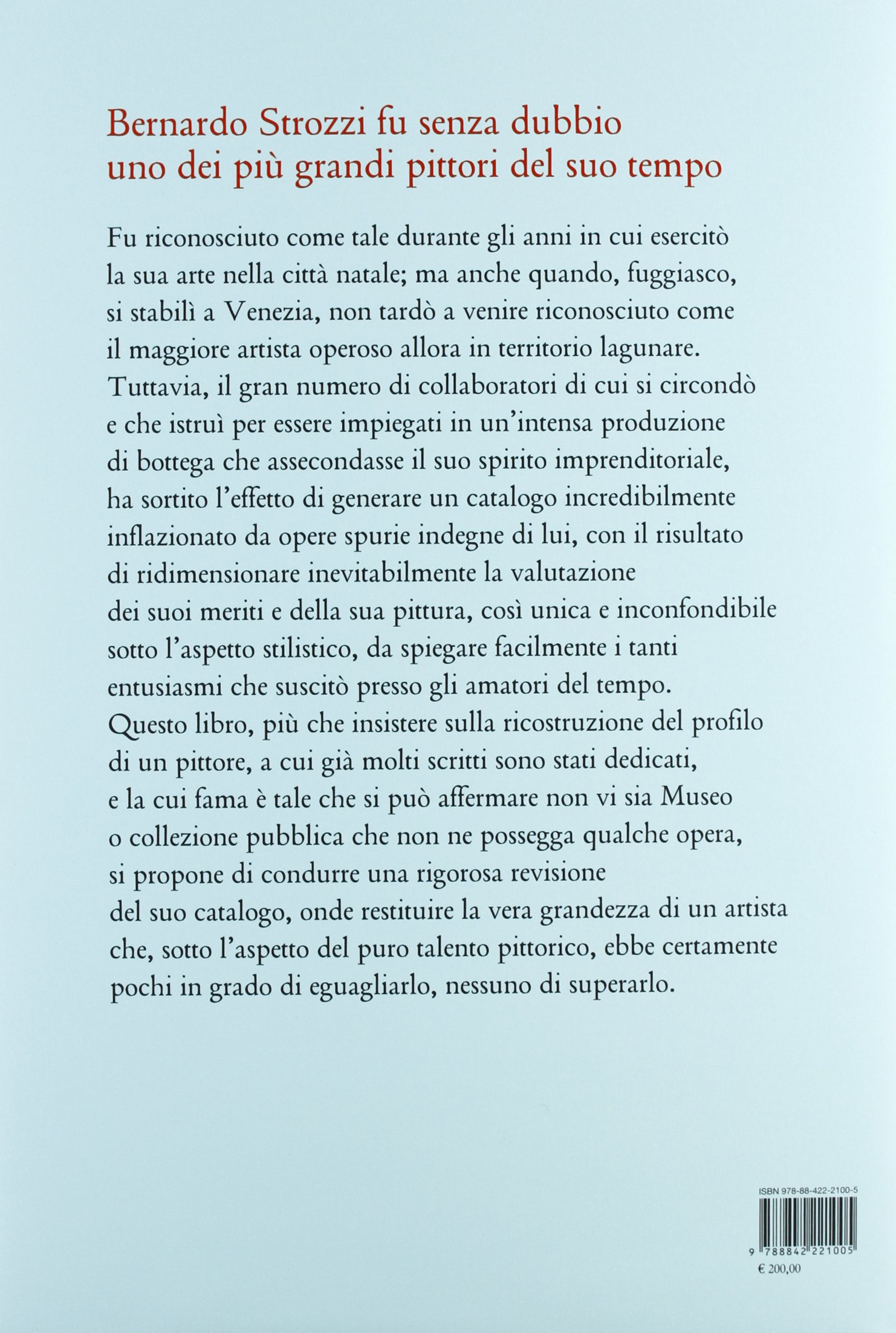 Bernardo Strozzi fu senza dubbio
uno dei più grandi pittori del suo tempo

Fu riconosciuto come tale durante gli anni in cui esercitò la sua arte nella città natale; ma anche quando, fuggiasco, si stabilì a Venezia, non tardò a venire riconosciuto come il maggiore artista operoso allora in territorio lagunare. Tuttavia, il gran numero di collaboratori di cui si circondò e che istruì per essere impiegati in un'intensa produzione di bottega che assecondasse il suo spirito imprenditoriale, ha sortito l'effetto di generare un catalogo incredibilmente inflazionato da opere spurie indegne di lui, con il risultato di ridimensionare inevitabilmente la valutazione dei suoi meriti e della sua pittura, così unica e inconfondibile sotto l'aspetto stilistico, da spiegare facilmente i tanti entusiasmi che suscitò presso gli amatori del tempo. Questo libro, più che insistere sulla ricostruzione del profilo di un pittore, a cui già molti scritti sono stati dedicati, e la cui fama è tale che si può affermare non vi sia Museo o collezione pubblica che non ne possegga qualche opera, si propone di condurre una rigorosa revisione del suo catalogo, onde restituire la vera grandezza di un artista che, sotto l'aspetto del puro talento pittorico, ebbe certamente pochi in grado di eguagliarlo, nessuno di superarlo.

ISBN 978-88-422-2100-5
9 788842 221005
€ 200,00